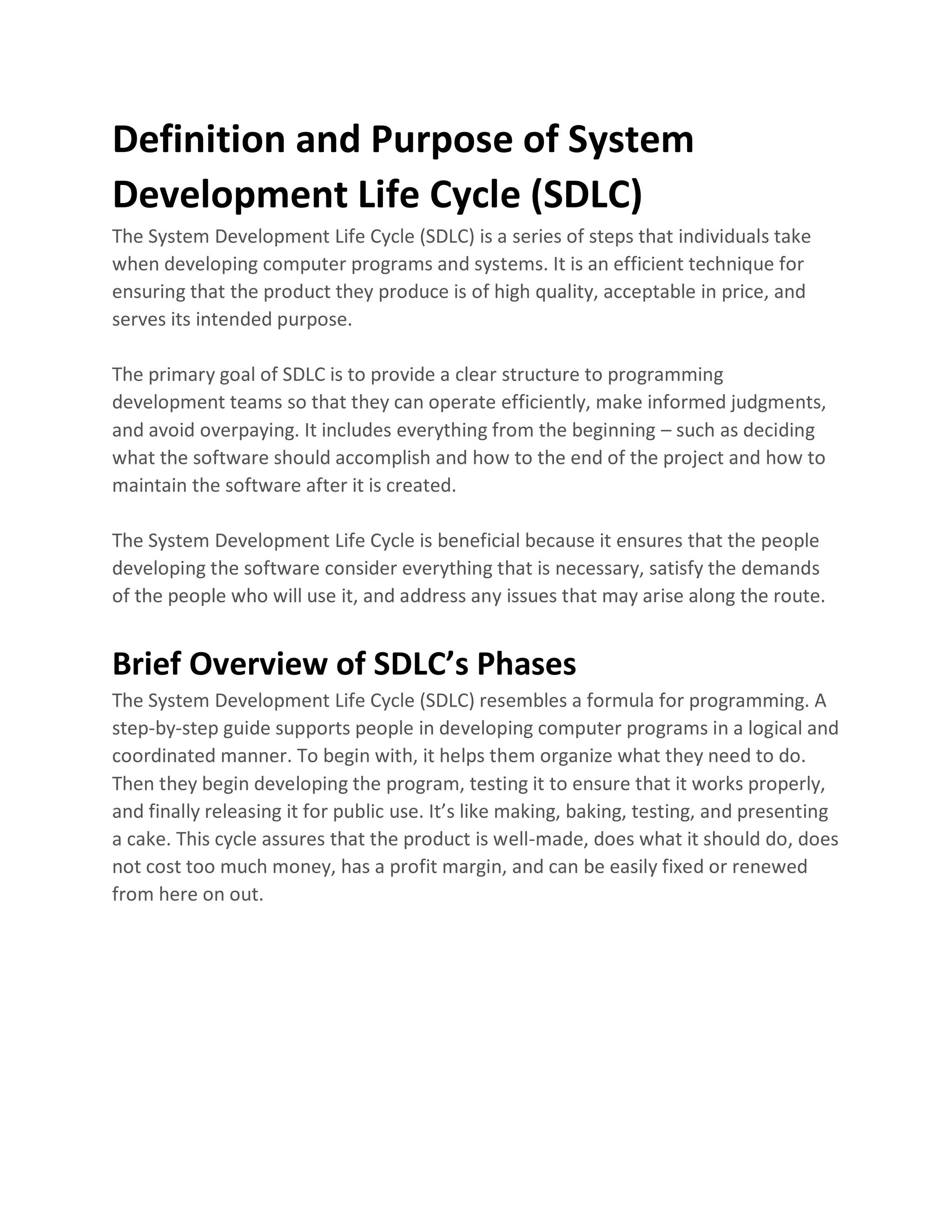 Definition and Purpose of System Development Life Cycle (SDLC)

The System Development Life Cycle (SDLC) is a series of steps that individuals take when developing computer programs and systems. It is an efficient technique for ensuring that the product they produce is of high quality, acceptable in price, and serves its intended purpose.

The primary goal of SDLC is to provide a clear structure to programming development teams so that they can operate efficiently, make informed judgments, and avoid overpaying. It includes everything from the beginning – such as deciding what the software should accomplish and how to the end of the project and how to maintain the software after it is created.

The System Development Life Cycle is beneficial because it ensures that the people developing the software consider everything that is necessary, satisfy the demands of the people who will use it, and address any issues that may arise along the route.

Brief Overview of SDLC's Phases

The System Development Life Cycle (SDLC) resembles a formula for programming. A step-by-step guide supports people in developing computer programs in a logical and coordinated manner. To begin with, it helps them organize what they need to do. Then they begin developing the program, testing it to ensure that it works properly, and finally releasing it for public use. It's like making, baking, testing, and presenting a cake. This cycle assures that the product is well-made, does what it should do, does not cost too much money, has a profit margin, and can be easily fixed or renewed from here on out.